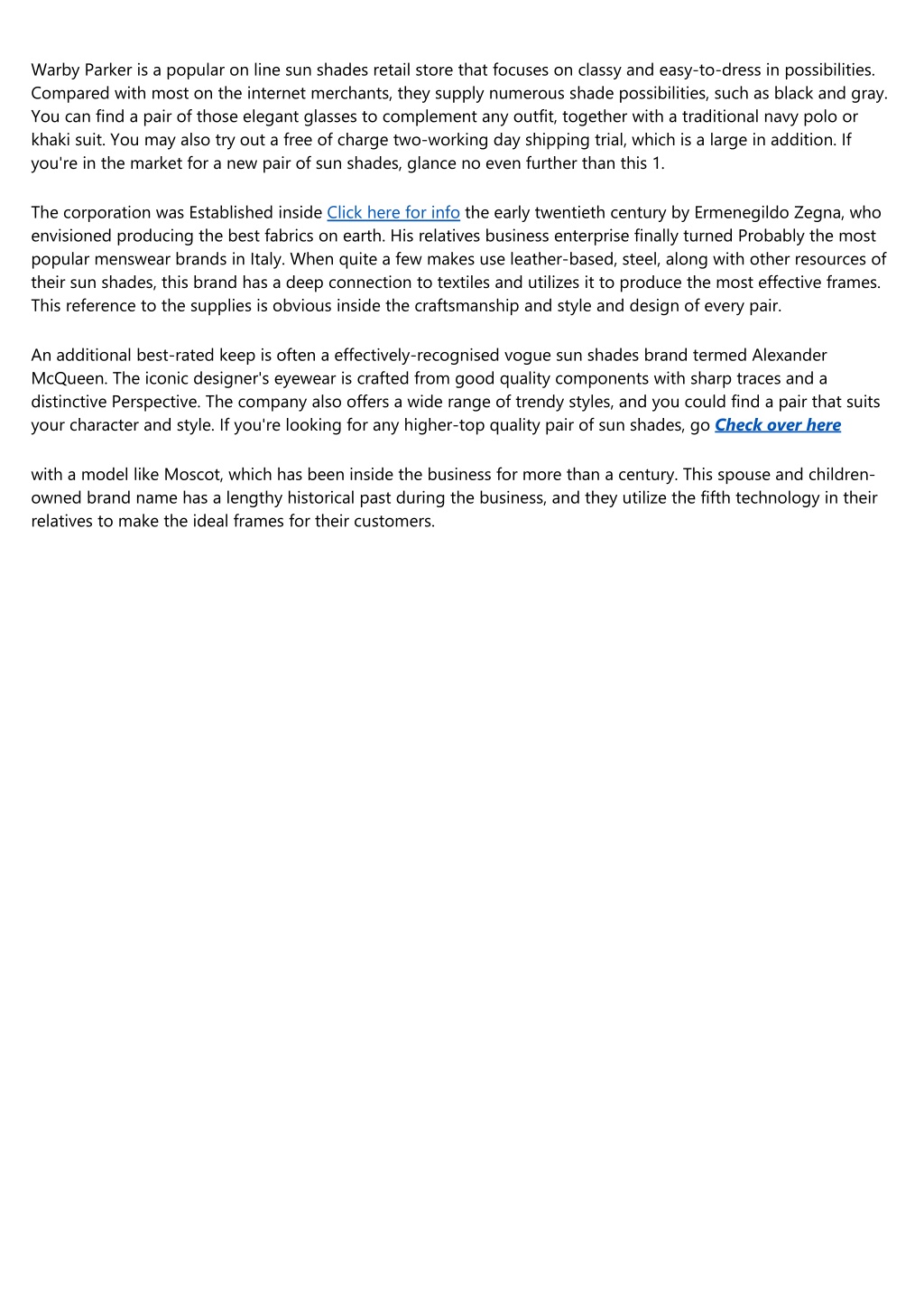 Warby Parker is a popular on line sun shades retail store that focuses on classy and easy-to-dress in possibilities. Compared with most on the internet merchants, they supply numerous shade possibilities, such as black and gray. You can find a pair of those elegant glasses to complement any outfit, together with a traditional navy polo or khaki suit. You may also try out a free of charge two-working day shipping trial, which is a large in addition. If you're in the market for a new pair of sun shades, glance no even further than this 1.

The corporation was Established inside Click here for info the early twentieth century by Ermenegildo Zegna, who envisioned producing the best fabrics on earth. His relatives business enterprise finally turned Probably the most popular menswear brands in Italy. When quite a few makes use leather-based, steel, along with other resources of their sun shades, this brand has a deep connection to textiles and utilizes it to produce the most effective frames. This reference to the supplies is obvious inside the craftsmanship and style and design of every pair.

An additional best-rated keep is often a effectively-recognised vogue sun shades brand termed Alexander McQueen. The iconic designer's eyewear is crafted from good quality components with sharp traces and a distinctive Perspective. The company also offers a wide range of trendy styles, and you could find a pair that suits your character and style. If you're looking for any higher-top quality pair of sun shades, go Check over here

with a model like Moscot, which has been inside the business for more than a century. This spouse and children-owned brand name has a lengthy historical past during the business, and they utilize the fifth technology in their relatives to make the ideal frames for their customers.